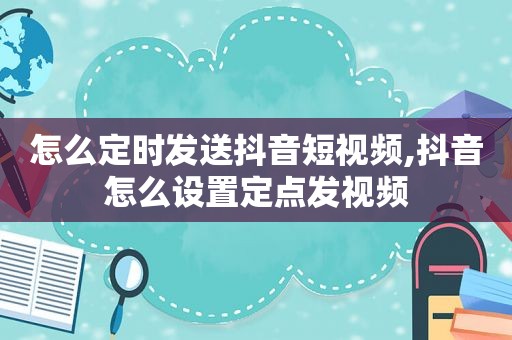 怎么定时发送抖音短视频,抖音怎么设置定点发视频